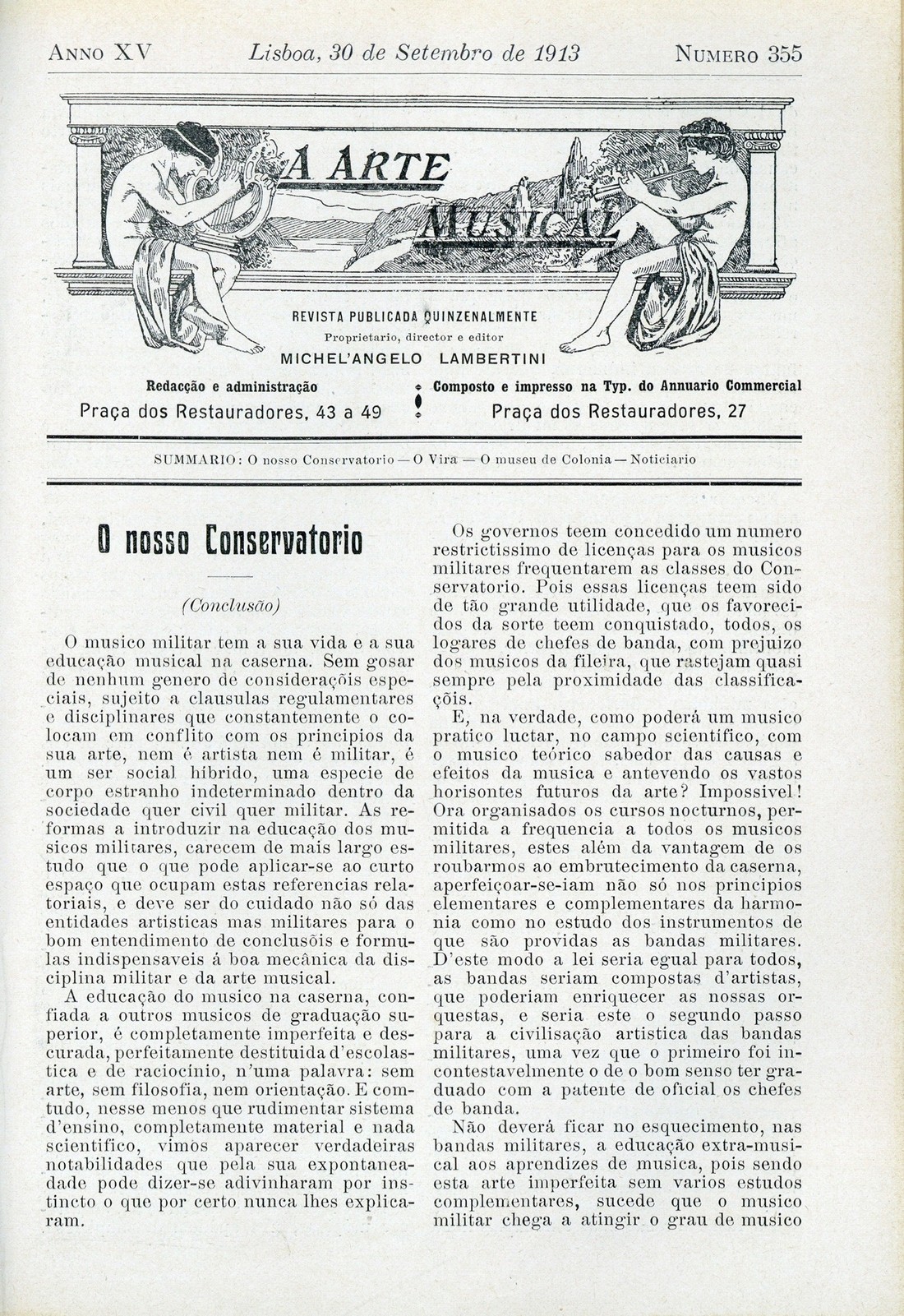 ANNO XV Lisboa, 30 de Setembro de 1913 NUMERO 355

A ARTE MUSICAL

REVISTA PUBLICADA QUINZENALMENTE
Proprietario, director e editor
MICHEL'ANGELO LAMBERTINI

Redacção e administração
Praça dos Restauradores, 43 a 49

Composto e impresso na Typ. do Annuario Commercial
Praça dos Restauradores, 27

SUMMARIO: O nosso Conservatorio — O Vira — O museu de Colonia — Noticiario

O nosso Conservatorio

(Conclusão)

O musico militar tem a sua vida e a sua educação musical na caserna. Sem gosar de nenhum genero de consideraçõis especiais, sujeito a clausulas regulamentares e disciplinares que constantemente o colocam em conflito com os principios da sua arte, nem é artista nem é militar, é um ser social hibrido, uma especie de corpo estranho indeterminado dentro da sociedade quer civil quer militar. As reformas a introduzir na educação dos musicos militares, carecem de mais largo estudo que o que pode aplicar-se ao curto espaço que ocupam estas referencias relatoriais, e deve ser do cuidado não só das entidades artisticas mas militares para o bom entendimento de conclusõis e formulas indispensaveis á boa mecânica da disciplina militar e da arte musical.

A educação do musico na caserna, confiada a outros musicos de graduação superior, é completamente imperfeita e descurada, perfeitamente destituida d'escolastica e de raciocinio, n'uma palavra: sem arte, sem filosofia, nem orientação. E comtudo, nesse menos que rudimentar sistema d'ensino, completamente material e nada scientifico, vimos aparecer verdadeiras notabilidades que pela sua expontaneadade pode dizer-se adivinharam por instincto o que por certo nunca lhes explicaram.

Os governos teem concedido um numero restrictissimo de licenças para os musicos militares frequentarem as classes do Conservatorio. Pois essas licenças teem sido de tão grande utilidade, que os favorecidos da sorte teem conquistado, todos, os logares de chefes de banda, com prejuizo dos musicos da fileira, que rastejam quasi sempre pela proximidade das classificaçõis.

E, na verdade, como poderá um musico pratico luctar, no campo scientifico, com o musico teórico sabedor das causas e efeitos da musica e antevendo os vastos horisontes futuros da arte? Impossivel! Ora organisados os cursos nocturnos, permitida a frequencia a todos os musicos militares, estes além da vantagem de os roubarmos ao embrutecimento da caserna, aperfeiçoar-se-iam não só nos principios elementares e complementares da harmonia como no estudo dos instrumentos de que são providas as bandas militares. D'este modo a lei seria egual para todos, as bandas seriam compostas d'artistas, que poderiam enriquecer as nossas orquestas, e seria este o segundo passo para a civilisação artistica das bandas militares, uma vez que o primeiro foi incontestavelmente o de o bom senso ter graduado com a patente de oficial os chefes de banda.

Não deverá ficar no esquecimento, nas bandas militares, a educação extra-musical aos aprendizes de musica, pois sendo esta arte imperfeita sem varios estudos complementares, sucede que o musico militar chega a atingir o grau de musico